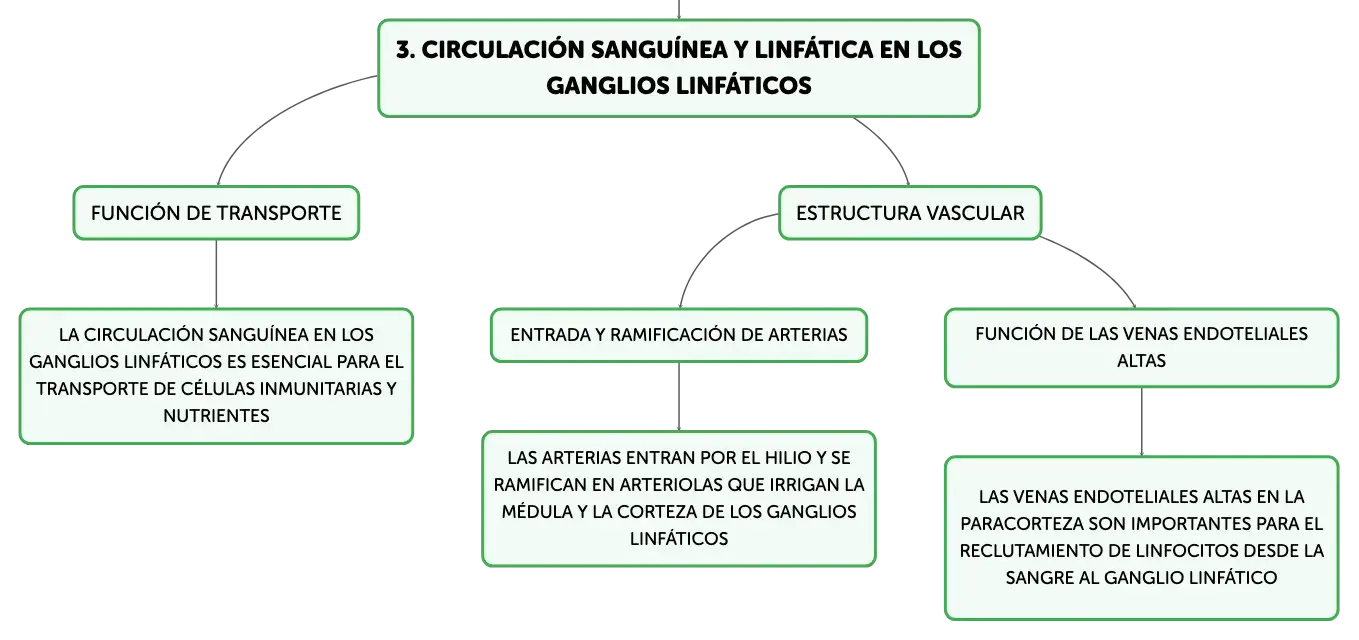 3. CIRCULACIÓN SANGUÍNEA Y LINFÁTICA EN LOS GANGLIOS LINFÁTICOS

FUNCIÓN DE TRANSPORTE

LA CIRCULACIÓN SANGUÍNEA EN LOS GANGLIOS LINFÁTICOS ES ESENCIAL PARA EL TRANSPORTE DE CÉLULAS INMUNITARIAS Y NUTRIENTES

ESTRUCTURA VASCULAR

ENTRADA Y RAMIFICACIÓN DE ARTERIAS

LAS ARTERIAS ENTRAN POR EL HILIO Y SE RAMIFICAN EN ARTERIOLAS QUE IRRIGAN LA MÉDULA Y LA CORTEZA DE LOS GANGLIOS LINFÁTICOS

FUNCIÓN DE LAS VENAS ENDOTELIALES ALTAS

LAS VENAS ENDOTELIALES ALTAS EN LA PARACORTEZA SON IMPORTANTES PARA EL RECLUTAMIENTO DE LINFOCITOS DESDE LA SANGRE AL GANGLIO LINFÁTICO